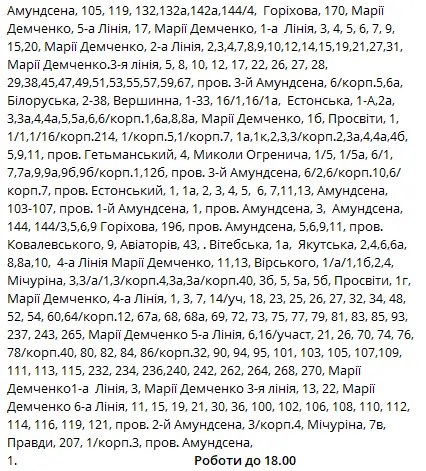 Амундсена, 105, 119, 132,132а,142а,144/4, Горіхова, 170, Марії Демченко, 5-а Лінія, 17, Марії Демченко, 1-а Лінія, 3, 4, 5, 6, 7, 9, 15,20, Марії Демченко, 2-а Лінія, 2,3,4,7,8,9,10,12,14,15,19,21,27,31, Марії Демченко.3-я лінія, 5, 8, 10, 12, 17, 22, 26, 27, 28, 29,38,45,47,49,51,53,55,57,59,67, пров. 3-й Амундсена, 6/корп.5,6а, Білоруська, 2-38, Вершинна, 1-33, 16/1,16/1а, Естонська, 1-А,2а, 3,3а,4,4а,5,5а,6,6/корп.1,6а,8,8а, Марії Демченко, 1б, Просвіти, 1, 1/1,1/16/корп.214, 1/корп.5,1/корп.7, 1а,1к,2,3,3/корп.2,3а,4,4а,4б, 5,9,11, пров. Гетьманський, 4, Миколи Огренича, 1/5, 1/5а, 6/1, 7,7а,9,9а,9б,9б/корп.1,12б, пров. 3-й Амундсена, 6/2,6/корп.10,6/корп.7, пров. Естонський, 1, 1а, 2, 3, 4, 5, 6, 7,11,13, Амундсена, 103-107, пров. 1-й Амундсена, 1, пров. Амундсена, 3, Амундсена, 144, 144/3,5,6,9 Горіхова, 196, пров. Амундсена, 5,6,9,11, пров. Ковалевського, 9, Авіаторів, 43, . Вітебська, 1а, Якутська, 2,4,6,6а, 8,8а,10, 4-а Лінія Марії Демченко, 11,13, Вірського, 1/а/1,1б,2,4, Мічуріна, 3,3/а/1,3/корп.4,3а,3а/корп.40, 3б, 5, 5а, 5б, Просвіти, 1г, Марії Демченко, 4-а Лінія, 1, 3, 7, 14/уч, 18, 23, 25, 26, 27, 32, 34, 48, 52, 54, 60,64/корп.12, 67а, 68, 68а, 69, 72, 73, 75, 77, 79, 81, 83, 85, 93, 237, 243, 265, Марії Демченко 5-а Лінія, 6,16/участ, 21, 26, 70, 74, 76, 78/корп.40, 80, 82, 84, 86/корп.32, 90, 94, 95, 101, 103, 105, 107,109, 111, 113, 115, 232, 234, 236,240, 242, 262, 264, 268, 270, Марії Демченко1-а Лінія, 3, Марії Демченко 3-я лінія, 13, 22, Марії Демченко 6-а Лінія, 11, 15, 19, 21, 30, 36, 100, 102, 106, 108, 110, 112, 114, 116, 119, 121, пров. 2-й Амундсена, 3/корп.4, Мічуріна, 7в, Правди, 207, 1/корп.3, пров. Амундсена,
1.

Роботи до 18.00